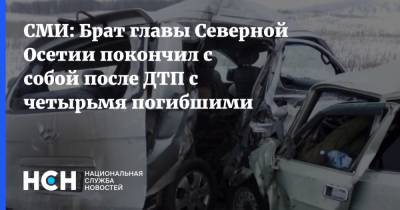 СМИ: Брат главы Северной Осетии покончил с собой после ДТП с четырьмя погибшими

НСН НАЦИОНАЛЬНАЯ СЛУЖБА НОВОСТЕЙ